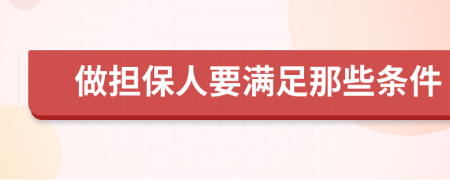 做担保人要满足那些条件